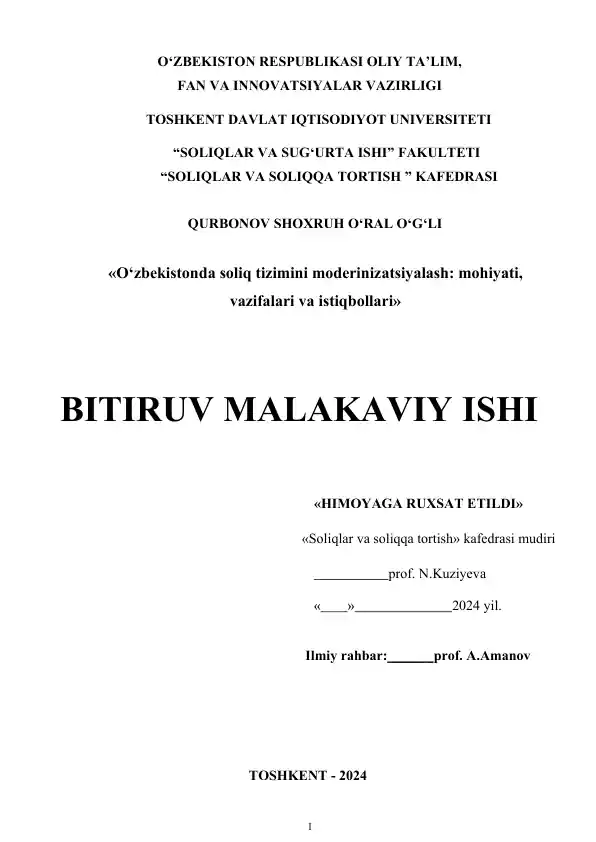 O‘ZBEKISTON RESPUBLIKASI OLIY TA’LIM,
FAN VA INNOVATSIYALAR VAZIRLIGI

TOSHKENT DAVLAT IQTISODIYOT UNIVERSITETI

“SOLIQLAR VA SUG‘URTA ISHI” FAKULTETI
“SOLIQLAR VA SOLIQQA TORTISH ” KAFEDRASI

QURBONOV SHOXRUH O‘RAL O‘G‘LI

«O‘zbekistonda soliq tizimini moderinizatsiyalash: mohiyati, vazifalari va istiqbollari»

BITIRUV MALAKAVIY ISHI

«HIMOYAGA RUXSAT ETILDI»

«Soliqlar va soliqqa tortish» kafedrasi mudiri

___________prof. N.Kuziyeva

«____»______________2024 yil.

Ilmiy rahbar:_______prof. A.Amanov

TOSHKENT - 2024

I